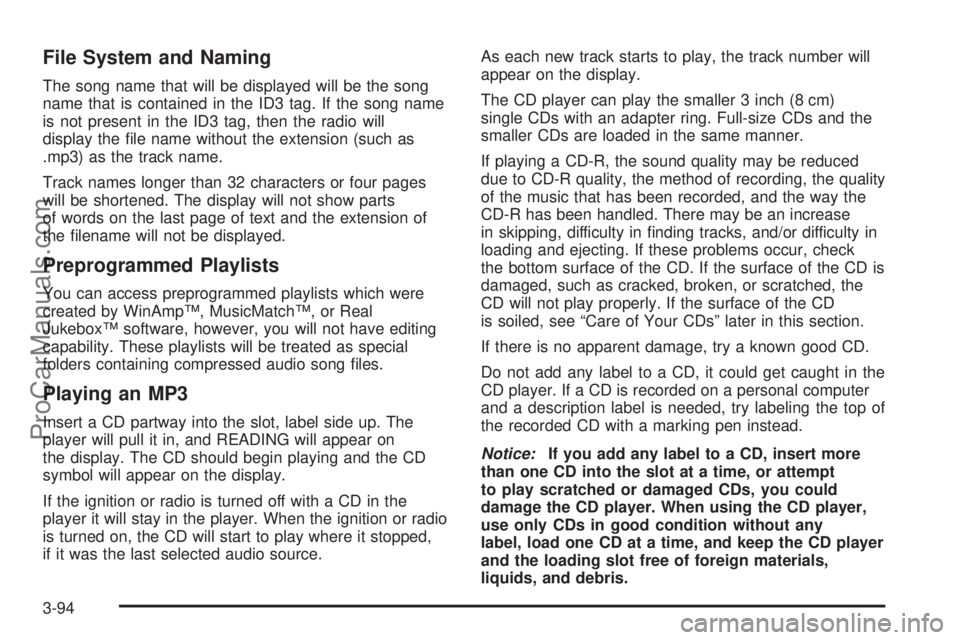 File System and Naming

The song name that will be displayed will be the song name that is contained in the ID3 tag. If the song name is not present in the ID3 tag, then the radio will display the file name without the extension (such as .mp3) as the track name.

Track names longer than 32 characters or four pages will be shortened. The display will not show parts of words on the last page of text and the extension of the filename will not be displayed.

Preprogrammed Playlists

You can access preprogrammed playlists which were created by WinAmp™, MusicMatch™, or Real Jukebox™ software, however, you will not have editing capability. These playlists will be treated as special folders containing compressed audio song files.

Playing an MP3

Insert a CD partway into the slot, label side up. The player will pull it in, and READING will appear on the display. The CD should begin playing and the CD symbol will appear on the display.

If the ignition or radio is turned off with a CD in the player it will stay in the player. When the ignition or radio is turned on, the CD will start to play where it stopped, if it was the last selected audio source.

As each new track starts to play, the track number will appear on the display.

The CD player can play the smaller 3 inch (8 cm) single CDs with an adapter ring. Full-size CDs and the smaller CDs are loaded in the same manner.

If playing a CD-R, the sound quality may be reduced due to CD-R quality, the method of recording, the quality of the music that has been recorded, and the way the CD-R has been handled. There may be an increase in skipping, difficulty in finding tracks, and/or difficulty in loading and ejecting. If these problems occur, check the bottom surface of the CD. If the surface of the CD is damaged, such as cracked, broken, or scratched, the CD will not play properly. If the surface of the CD is soiled, see “Care of Your CDs” later in this section.

If there is no apparent damage, try a known good CD.

Do not add any label to a CD, it could get caught in the CD player. If a CD is recorded on a personal computer and a description label is needed, try labeling the top of the recorded CD with a marking pen instead.

Notice: If you add any label to a CD, insert more than one CD into the slot at a time, or attempt to play scratched or damaged CDs, you could damage the CD player. When using the CD player, use only CDs in good condition without any label, load one CD at a time, and keep the CD player and the loading slot free of foreign materials, liquids, and debris.

3-94

ProCarManuals.com
carmanualsonline.info